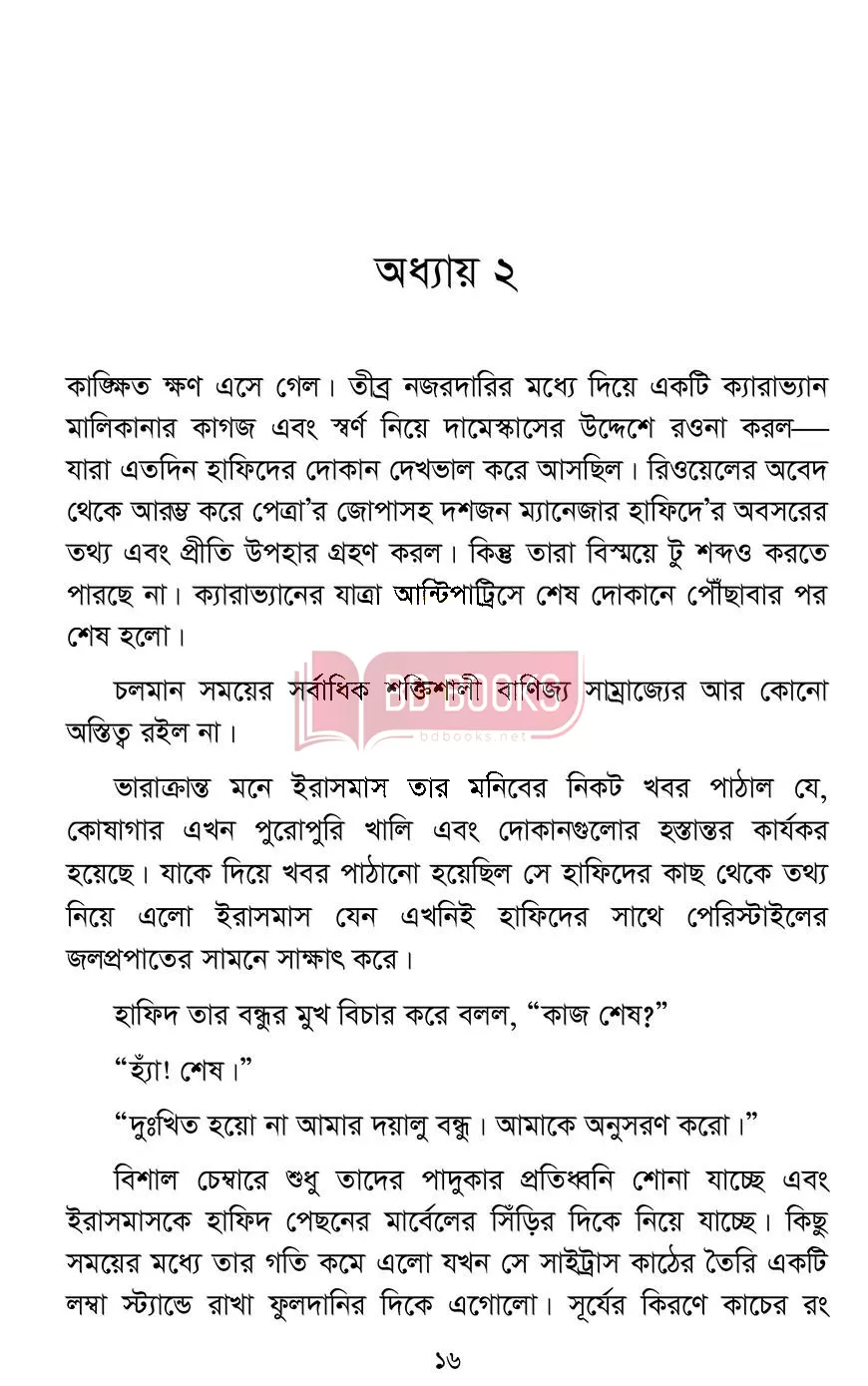 অধ্যায় ২

কাঙ্ক্ষিত ক্ষণ এসে গেল। তীব্র নজরদারির মধ্যে দিয়ে একটি ক্যারাভ্যান মালিকানার কাগজ এবং স্বর্ণ নিয়ে দামেস্কাসের উদ্দেশে রওনা করল— যারা এতদিন হাফিদের দোকান দেখভাল করে আসছিল। রিওয়েলের অবেদ থেকে আরম্ভ করে পেত্রা'র জোপাসহ দশজন ম্যানেজার হাফিদে'র অবসরের তথ্য এবং প্রীতি উপহার গ্রহণ করল। কিন্তু তারা বিস্ময়ে টু শব্দও করতে পারছে না। ক্যারাভ্যানের যাত্রা আন্টিপাট্রিসে শেষ দোকানে পৌঁছাবার পর শেষ হলো।

চলমান সময়ের সর্বাধিক শক্তিশালী বাণিজ্য সাম্রাজ্যের আর কোনো অস্তিত্ব রইল না।

BD BOOKS
bdbooks.net

ভারাক্রান্ত মনে ইরাসমাস তার মনিবের নিকট খবর পাঠাল যে, কোষাগার এখন পুরোপুরি খালি এবং দোকানগুলোর হস্তান্তর কার্যকর হয়েছে। যাকে দিয়ে খবর পাঠানো হয়েছিল সে হাফিদের কাছ থেকে তথ্য নিয়ে এলো ইরাসমাস যেন এখনিই হাফিদের সাথে পেরিস্টাইলের জলপ্রপাতের সামনে সাক্ষাৎ করে।

হাফিদ তার বন্ধুর মুখ বিচার করে বলল, “কাজ শেষ?”

“হ্যাঁ! শেষ।”

“দুঃখিত হয়ো না আমার দয়ালু বন্ধু। আমাকে অনুসরণ করো।”

বিশাল চেম্বারে শুধু তাদের পাদুকার প্রতিধ্বনি শোনা যাচ্ছে এবং ইরাসমাসকে হাফিদ পেছনের মার্বেলের সিঁড়ির দিকে নিয়ে যাচ্ছে। কিছু সময়ের মধ্যে তার গতি কমে এলো যখন সে সাইট্রাস কাঠের তৈরি একটি লম্বা স্ট্যান্ডে রাখা ফুলদানির দিকে এগোলো। সূর্যের কিরণে কাচের রং

১৬